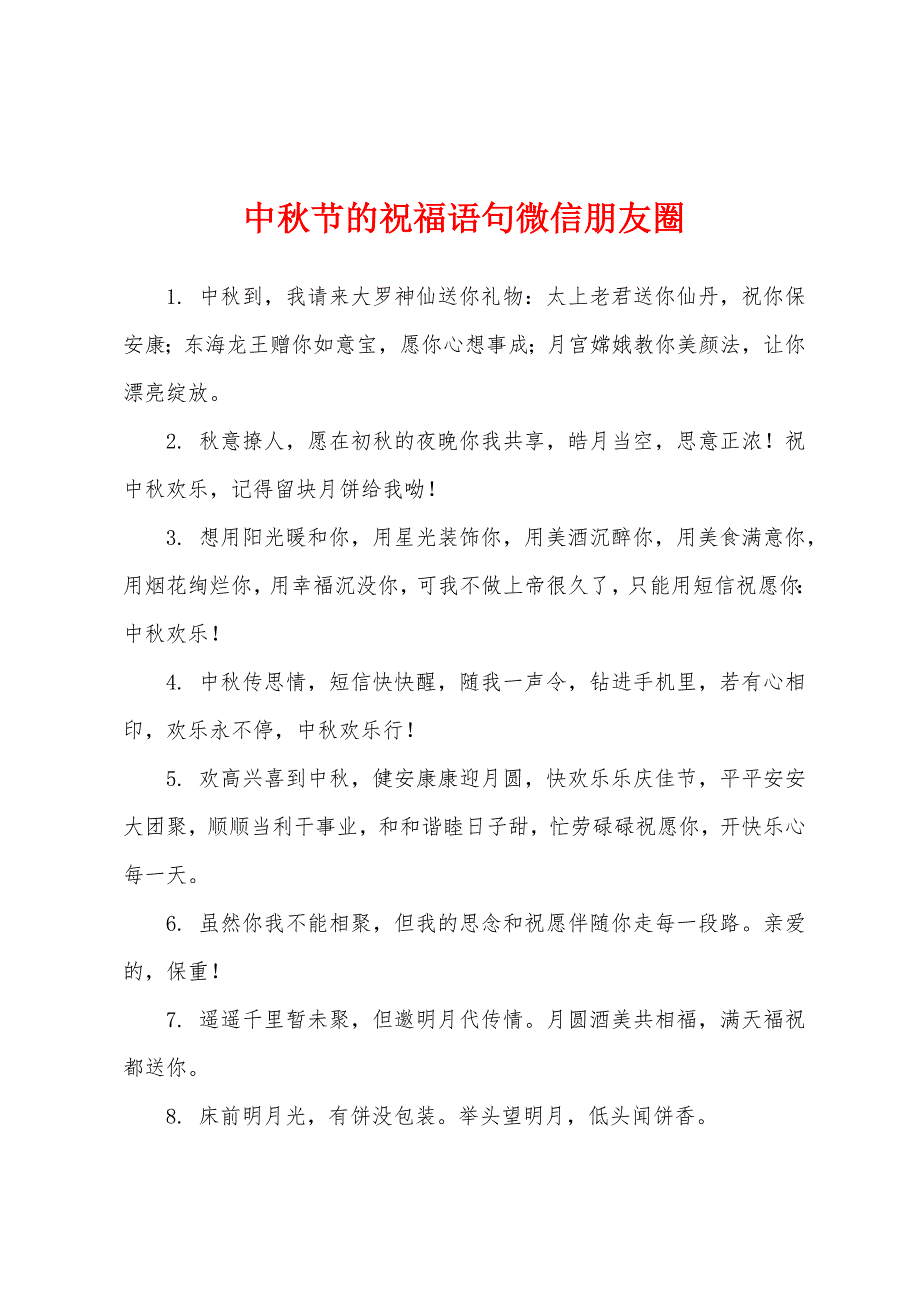 中秋节的祝福语句微信朋友圈

1. 中秋到，我请来大罗神仙送你礼物：太上老君送你仙丹，祝你保安康；东海龙王赠你如意宝，愿你心想事成；月宫嫦娥教你美颜法，让你漂亮绽放。

2. 秋意撩人，愿在初秋的夜晚你我共享，皓月当空，思意正浓！祝中秋欢乐，记得留块月饼给我呦！

3. 想用阳光暖和你，用星光装饰你，用美酒沉醉你，用美食满意你，用烟花绚烂你，用幸福沉没你，可我不做上帝很久了，只能用短信祝愿你：中秋欢乐！

4. 中秋传思情，短信快快醒，随我一声令，钻进手机里，若有心相印，欢乐永不停，中秋欢乐行！

5. 欢高兴喜到中秋，健安康康迎月圆，快欢乐乐庆佳节，平平安安大团聚，顺顺当利干事业，和和谐睦日子甜，忙劳碌碌祝愿你，开快乐心每一天。

6. 虽然你我不能相聚，但我的思念和祝愿伴随你走每一段路。亲爱的，保重！

7. 遥遥千里暂未聚，但邀明月代传情。月圆酒美共相福，满天福祝都送你。

8. 床前明月光，有饼没包装。举头望明月，低头闻饼香。